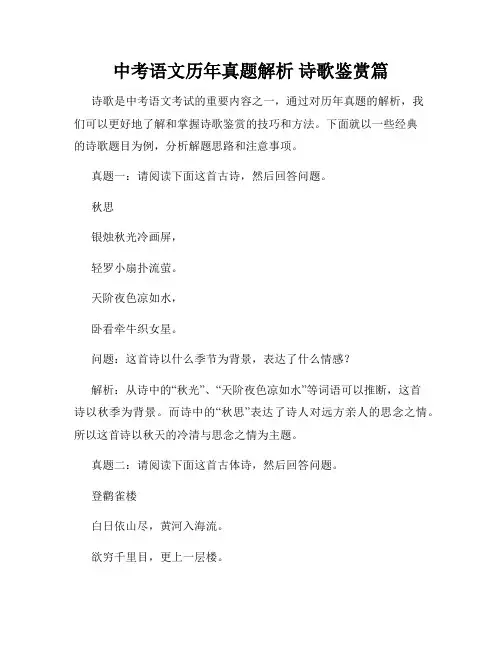 中考语文历年真题解析 诗歌鉴赏篇

诗歌是中考语文考试的重要内容之一，通过对历年真题的解析，我们可以更好地了解和掌握诗歌鉴赏的技巧和方法。下面就以一些经典的诗歌题目为例，分析解题思路和注意事项。

真题一：请阅读下面这首古诗，然后回答问题。

秋思

银烛秋光冷画屏，

轻罗小扇扑流萤。

天阶夜色凉如水，

卧看牵牛织女星。

问题：这首诗以什么季节为背景，表达了什么情感？

解析：从诗中的“秋光”、“天阶夜色凉如水”等词语可以推断，这首诗以秋季为背景。而诗中的“秋思”表达了诗人对远方亲人的思念之情。所以这首诗以秋天的冷清与思念之情为主题。

真题二：请阅读下面这首古体诗，然后回答问题。

登鹳雀楼

白日依山尽，黄河入海流。

欲穷千里目，更上一层楼。